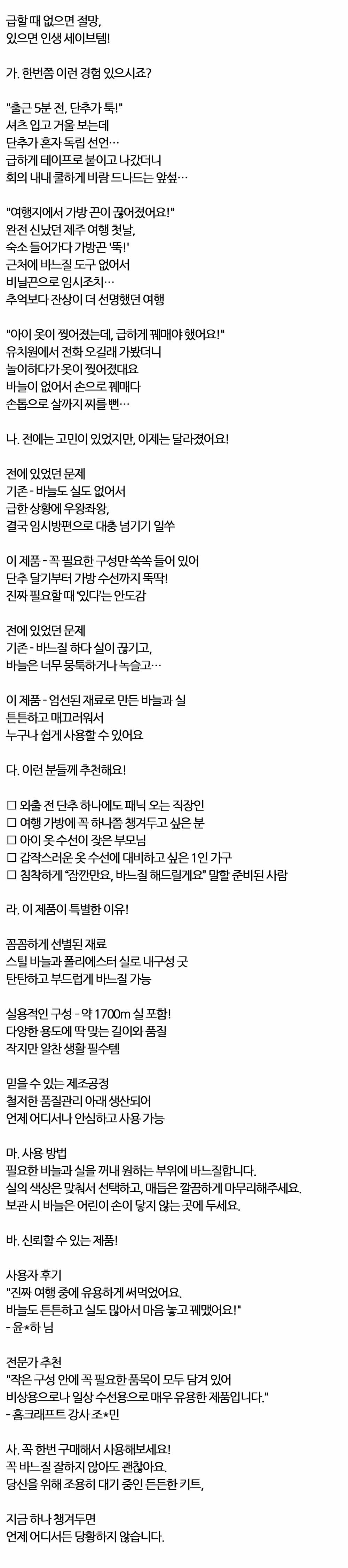 급할 때 없으면 절망,
있으면 인생 세이브템!

가. 한번쯤 이런 경험 있으시죠?

"출근 5분 전, 단추가 툭!"
셔츠 입고 거울 보는데
단추가 혼자 독립 선언…
급하게 테이프로 붙이고 나갔더니
회의 내내 쿨하게 바람 드나드는 앞섶…

"여행지에서 가방 끈이 끊어졌어요!"
완전 신났던 제주 여행 첫날,
숙소 들어가다 가방끈 '뚝!'
근처에 바느질 도구 없어서
비닐끈으로 임시조치…
추억보다 잔상이 더 선명했던 여행

"아이 옷이 찢어졌는데, 급하게 꿰매야 했어요!"
유치원에서 전화 오길래 가봤더니
놀이하다가 옷이 찢어졌대요
바늘이 없어서 손으로 꿰매다
손톱으로 살까지 찌를 뻔…

나. 전에는 고민이 있었지만, 이제는 달라졌어요!

전에 있었던 문제
기존 - 바늘도 실도 없어서
급한 상황에 우왕좌왕,
결국 임시방편으로 대충 넘기기 일쑤

이 제품 - 꼭 필요한 구성만 쏙쏙 들어 있어
단추 달기부터 가방 수선까지 뚝딱!
진짜 필요할 때 '있다'는 안도감

전에 있었던 문제
기존 - 바느질 하다 실이 끊기고,
바늘은 너무 뭉툭하거나 녹슬고…

이 제품 - 엄선된 재료로 만든 바늘과 실
튼튼하고 매끄러워서
누구나 쉽게 사용할 수 있어요

다. 이런 분들께 추천해요!

☐ 외출 전 단추 하나에도 패닉 오는 직장인
☐ 여행 가방에 꼭 하나쯤 챙겨두고 싶은 분
☐ 아이 옷 수선이 잦은 부모님
☐ 갑작스러운 옷 수선에 대비하고 싶은 1인 가구
☐ 침착하게 "잠깐만요, 바느질 해드릴게요" 말할 준비된 사람

라. 이 제품이 특별한 이유!

꼼꼼하게 선별된 재료
스틸 바늘과 폴리에스터 실로 내구성 굿
탄탄하고 부드럽게 바느질 가능

실용적인 구성 - 약 1700m 실 포함!
다양한 용도에 딱 맞는 길이와 품질
작지만 알찬 생활 필수템

믿을 수 있는 제조공정
철저한 품질관리 아래 생산되어
언제 어디서나 안심하고 사용 가능

마. 사용 방법
필요한 바늘과 실을 꺼내 원하는 부위에 바느질합니다.
실의 색상은 맞춰서 선택하고, 매듭은 깔끔하게 마무리해주세요.
보관 시 바늘은 어린이 손이 닿지 않는 곳에 두세요.

바. 신뢰할 수 있는 제품!

사용자 후기
"진짜 여행 중에 유용하게 써먹었어요.
바늘도 튼튼하고 실도 많아서 마음 놓고 꿰맸어요!"
- 윤*하 님

전문가 추천
"작은 구성 안에 꼭 필요한 품목이 모두 담겨 있어
비상용으로나 일상 수선용으로 매우 유용한 제품입니다."
- 홈크래프트 강사 조*민

사. 꼭 한번 구매해서 사용해보세요!
꼭 바느질 잘하지 않아도 괜찮아요.
당신을 위해 조용히 대기 중인 든든한 키트,

지금 하나 챙겨두면
언제 어디서든 당황하지 않습니다.